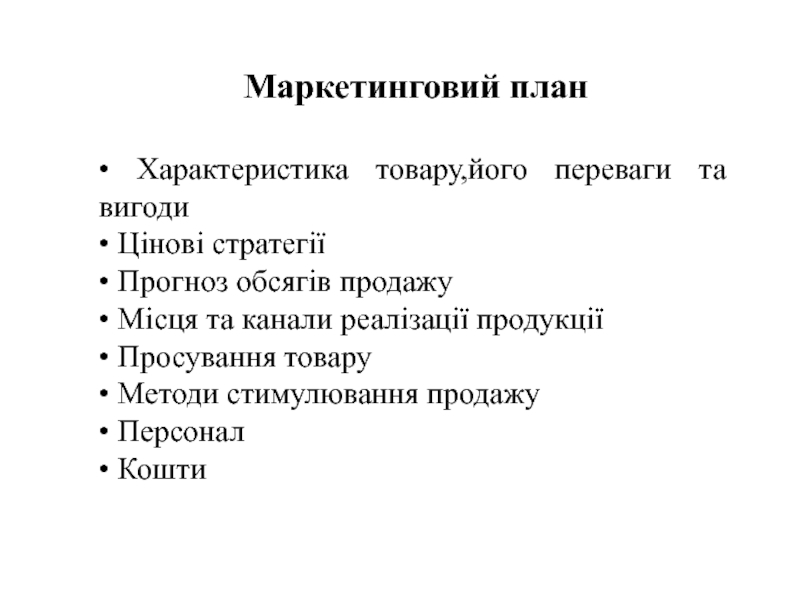 Маркетинговий план

• Характеристика товару,його переваги та вигоди
• Цінові стратегії
• Прогноз обсягів продажу
• Місця та канали реалізації продукції
• Просування товару
• Методи стимулювання продажу
• Персонал
• Кошти